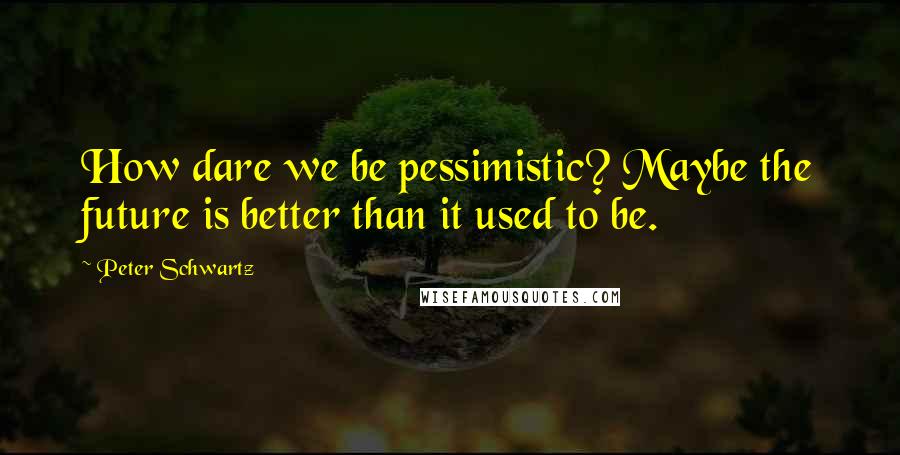 How dare we be pessimistic? Maybe the future is better than it used to be.

~ Peter Schwartz

WISEFAMOUSQUOTES.COM